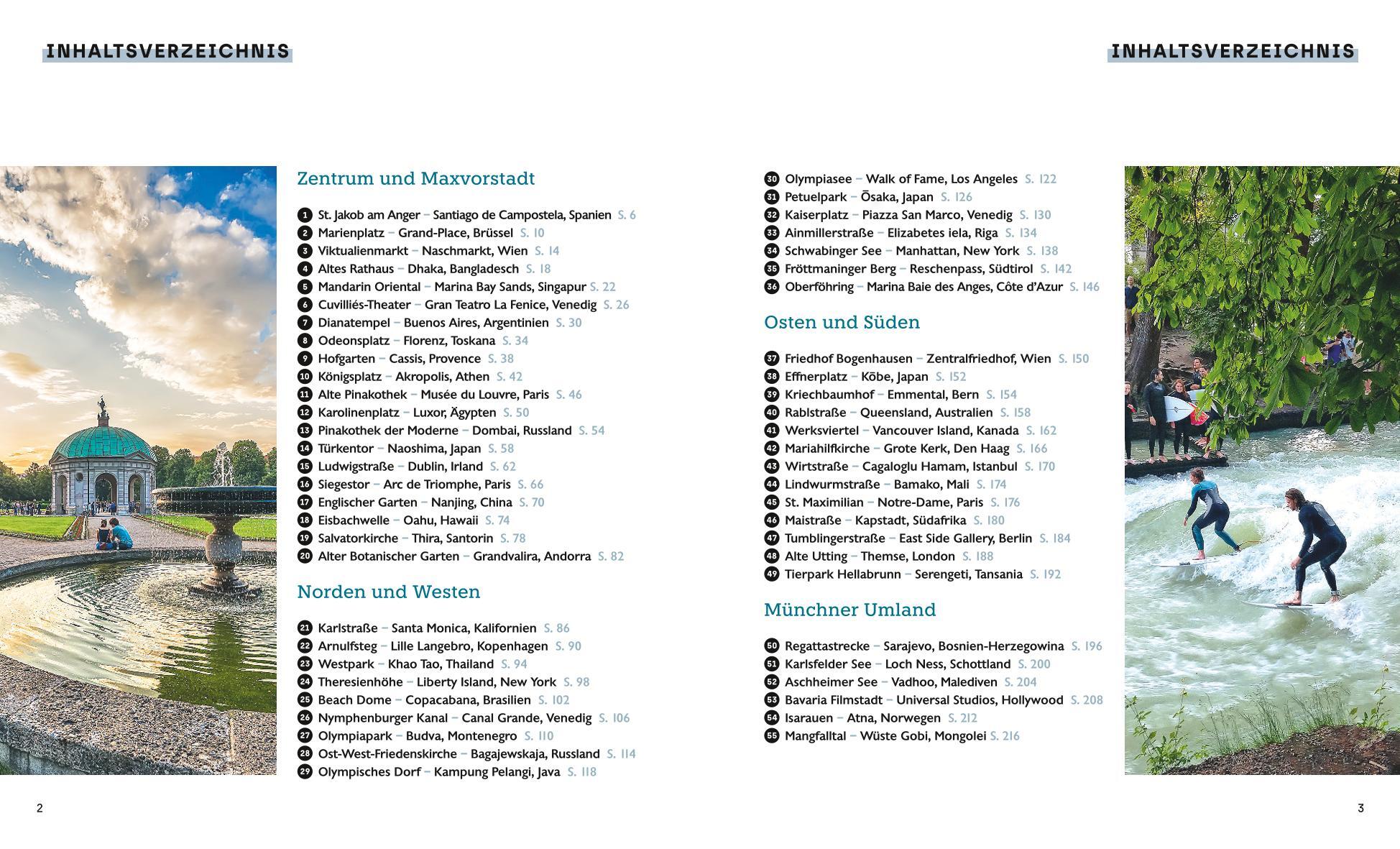 INHALTSVERZEICHNIS

Zentrum und Maxvorstadt

1 St. Jakob am Anger – Santiago de Campostela, Spanien S. 6
2 Marienplatz – Grand-Place, Brüssel S. 10
3 Viktualienmarkt – Naschmarkt, Wien S. 14
4 Altes Rathaus – Dhaka, Bangladesch S. 18
5 Mandarin Oriental – Marina Bay Sands, Singapur S. 22
6 Cuvilliés-Theater – Gran Teatro La Fenice, Venedig S. 26
7 Dianatempel – Buenos Aires, Argentinien S. 30
8 Odeonsplatz – Florenz, Toskana S. 34
9 Hofgarten – Cassis, Provence S. 38
10 Königsplatz – Akropolis, Athen S. 42
11 Alte Pinakothek – Musée du Louvre, Paris S. 46
12 Karolinenplatz – Luxor, Ägypten S. 50
13 Pinakothek der Moderne – Dombai, Russland S. 54
14 Türkentor – Naoshima, Japan S. 58
15 Ludwigstraße – Dublin, Irland S. 62
16 Siegestor – Arc de Triomphe, Paris S. 66
17 Englischer Garten – Nanjing, China S. 70
18 Eisbachwelle – Oahu, Hawaii S. 74
19 Salvatorkirche – Thira, Santorin S. 78
20 Alter Botanischer Garten – Grandvalira, Andorra S. 82

Norden und Westen

21 Karlstraße – Santa Monica, Kalifornien S. 86
22 Arnulfsteg – Lille Langebro, Kopenhagen S. 90
23 Westpark – Khao Tao, Thailand S. 94
24 Theresienhöhe – Liberty Island, New York S. 98
25 Beach Dome – Copacabana, Brasilien S. 102
26 Nymphenburger Kanal – Canal Grande, Venedig S. 106
27 Olympiapark – Budva, Montenegro S. 110
28 Ost-West-Friedenskirche – Bagajewskaja, Russland S. 114
29 Olympisches Dorf – Kampung Pelangi, Java S. 118

2

INHALTSVERZEICHNIS

30 Olympiasee – Walk of Fame, Los Angeles S. 122
31 Petuelpark – Ōsaka, Japan S. 126
32 Kaiserplatz – Piazza San Marco, Venedig S. 130
33 Ainmillerstraße – Elizabetes iela, Riga S. 134
34 Schwabinger See – Manhattan, New York S. 138
35 Fröttmaninger Berg – Reschenpass, Südtirol S. 142
36 Oberföhring – Marina Baie des Anges, Côte d'Azur S. 146

Osten und Süden

37 Friedhof Bogenhausen – Zentralfriedhof, Wien S. 150
38 Effnerplatz – Kōbe, Japan S. 152
39 Kriechbaumhof – Emmental, Bern S. 154
40 Rablstraße – Queensland, Australien S. 158
41 Werksviertel – Vancouver Island, Kanada S. 162
42 Mariahilfkirche – Grote Kerk, Den Haag S. 166
43 Wirtstraße – Cagaloglu Hamam, Istanbul S. 170
44 Lindwurmstraße – Bamako, Mali S. 174
45 St. Maximilian – Notre-Dame, Paris S. 176
46 Maistraße – Kapstadt, Südafrika S. 180
47 Tumblingerstraße – East Side Gallery, Berlin S. 184
48 Alte Utting – Themse, London S. 188
49 Tierpark Hellabrunn – Serengeti, Tansania S. 192

Münchner Umland

50 Regattastrecke – Sarajevo, Bosnien-Herzegowina S. 196
51 Karlsfelder See – Loch Ness, Schottland S. 200
52 Aschheimer See – Vadhoo, Malediven S. 204
53 Bavaria Filmstadt – Universal Studios, Hollywood S. 208
54 Isarauen – Atna, Norwegen S. 212
55 Mangfalltal – Wüste Gobi, Mongolei S. 216

3